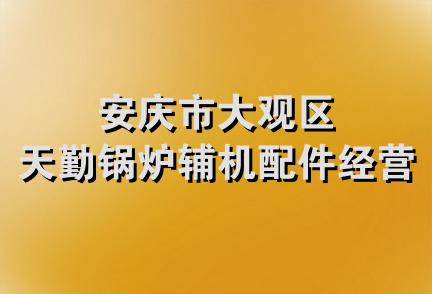 安庆市大观区
天勤锅炉辅机配件经营